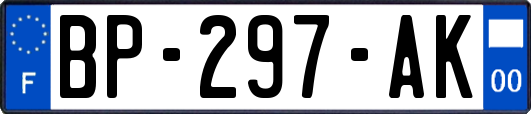 F

BP-297-AK

00